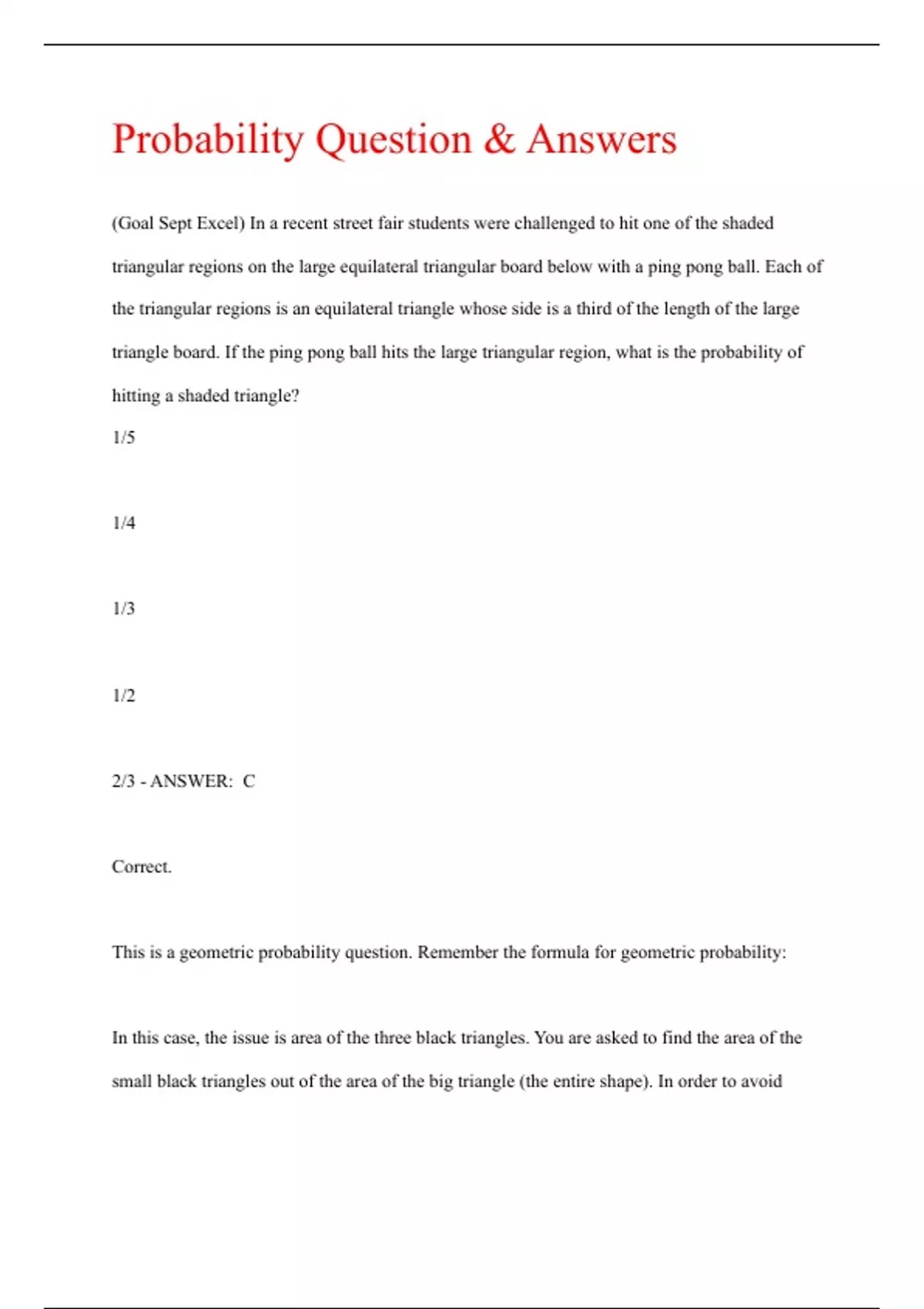 Probability Question & Answers

(Goal Sept Excel) In a recent street fair students were challenged to hit one of the shaded triangular regions on the large equilateral triangular board below with a ping pong ball. Each of the triangular regions is an equilateral triangle whose side is a third of the length of the large triangle board. If the ping pong ball hits the large triangular region, what is the probability of hitting a shaded triangle?

1/5

1/4

1/3

1/2

2/3 - ANSWER: C

Correct.

This is a geometric probability question. Remember the formula for geometric probability:

In this case, the issue is area of the three black triangles. You are asked to find the area of the small black triangles out of the area of the big triangle (the entire shape). In order to avoid